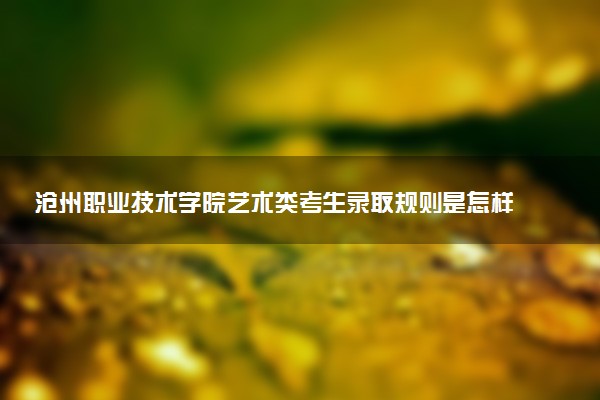 沧州职业技术学院艺术类考生录取规则是怎样